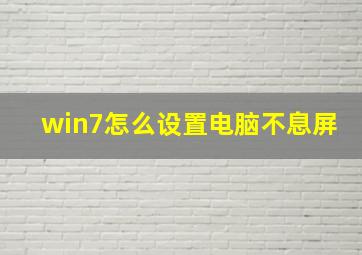 win7怎么设置电脑不息屏